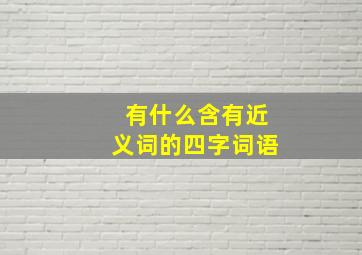 有什么含有近义词的四字词语